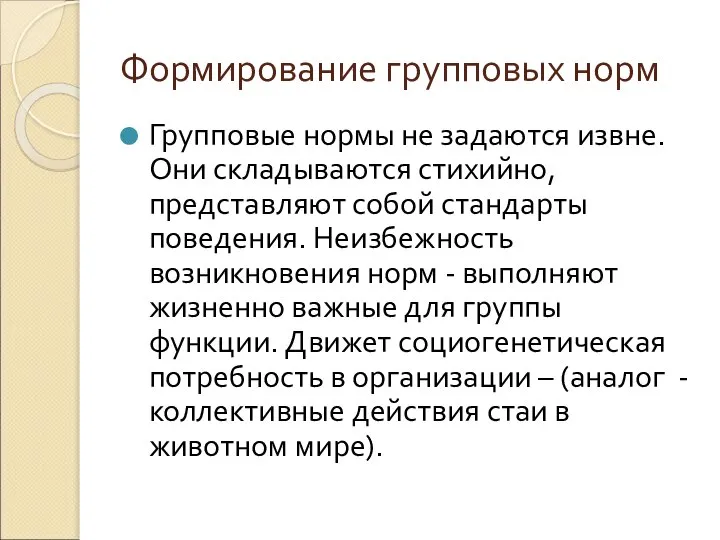 Формирование групповых норм

Групповые нормы не задаются извне. Они складываются стихийно, представляют собой стандарты поведения. Неизбежность возникновения норм - выполняют жизненно важные для группы функции. Движет социогенетическая потребность в организации – (аналог - коллективные действия стаи в животном мире).